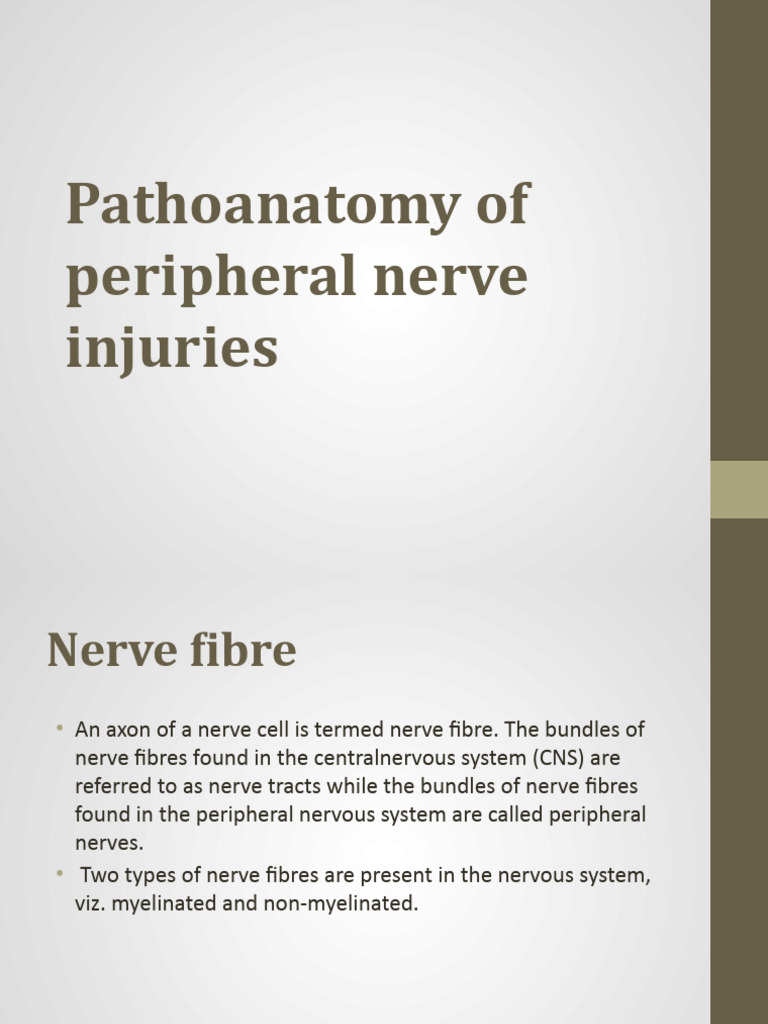 Pathoanatomy of peripheral nerve injuries

Nerve fibre

• An axon of a nerve cell is termed nerve fibre. The bundles of nerve fibres found in the centralnervous system (CNS) are referred to as nerve tracts while the bundles of nerve fibres found in the peripheral nervous system are called peripheral nerves.
• Two types of nerve fibres are present in the nervous system, viz. myelinated and non-myelinated.